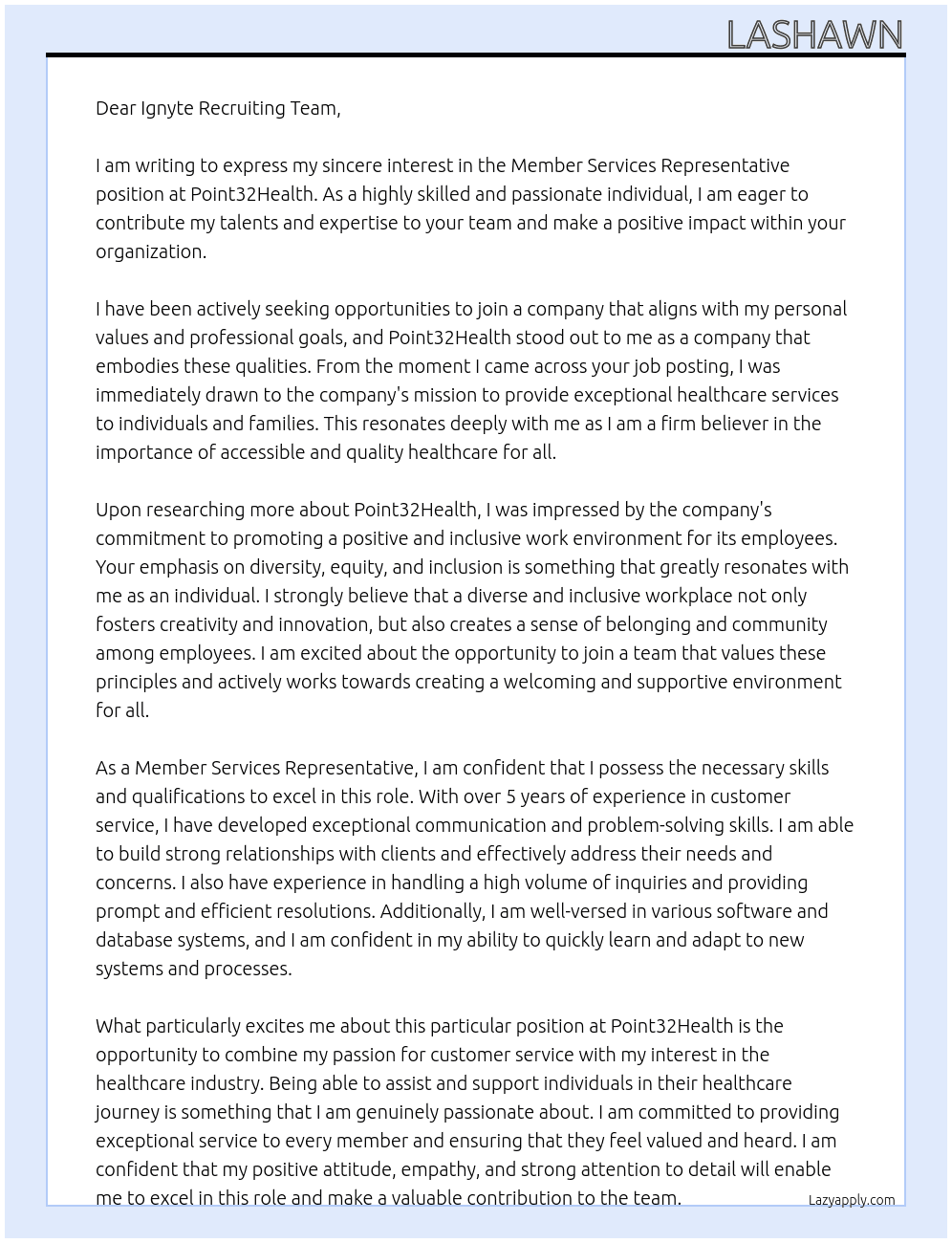 LASHAWN

Dear Ignyte Recruiting Team,

I am writing to express my sincere interest in the Member Services Representative position at Point32Health. As a highly skilled and passionate individual, I am eager to contribute my talents and expertise to your team and make a positive impact within your organization.

I have been actively seeking opportunities to join a company that aligns with my personal values and professional goals, and Point32Health stood out to me as a company that embodies these qualities. From the moment I came across your job posting, I was immediately drawn to the company's mission to provide exceptional healthcare services to individuals and families. This resonates deeply with me as I am a firm believer in the importance of accessible and quality healthcare for all.

Upon researching more about Point32Health, I was impressed by the company's commitment to promoting a positive and inclusive work environment for its employees. Your emphasis on diversity, equity, and inclusion is something that greatly resonates with me as an individual. I strongly believe that a diverse and inclusive workplace not only fosters creativity and innovation, but also creates a sense of belonging and community among employees. I am excited about the opportunity to join a team that values these principles and actively works towards creating a welcoming and supportive environment for all.

As a Member Services Representative, I am confident that I possess the necessary skills and qualifications to excel in this role. With over 5 years of experience in customer service, I have developed exceptional communication and problem-solving skills. I am able to build strong relationships with clients and effectively address their needs and concerns. I also have experience in handling a high volume of inquiries and providing prompt and efficient resolutions. Additionally, I am well-versed in various software and database systems, and I am confident in my ability to quickly learn and adapt to new systems and processes.

What particularly excites me about this particular position at Point32Health is the opportunity to combine my passion for customer service with my interest in the healthcare industry. Being able to assist and support individuals in their healthcare journey is something that I am genuinely passionate about. I am committed to providing exceptional service to every member and ensuring that they feel valued and heard. I am confident that my positive attitude, empathy, and strong attention to detail will enable me to excel in this role and make a valuable contribution to the team.

Lazyapply.com